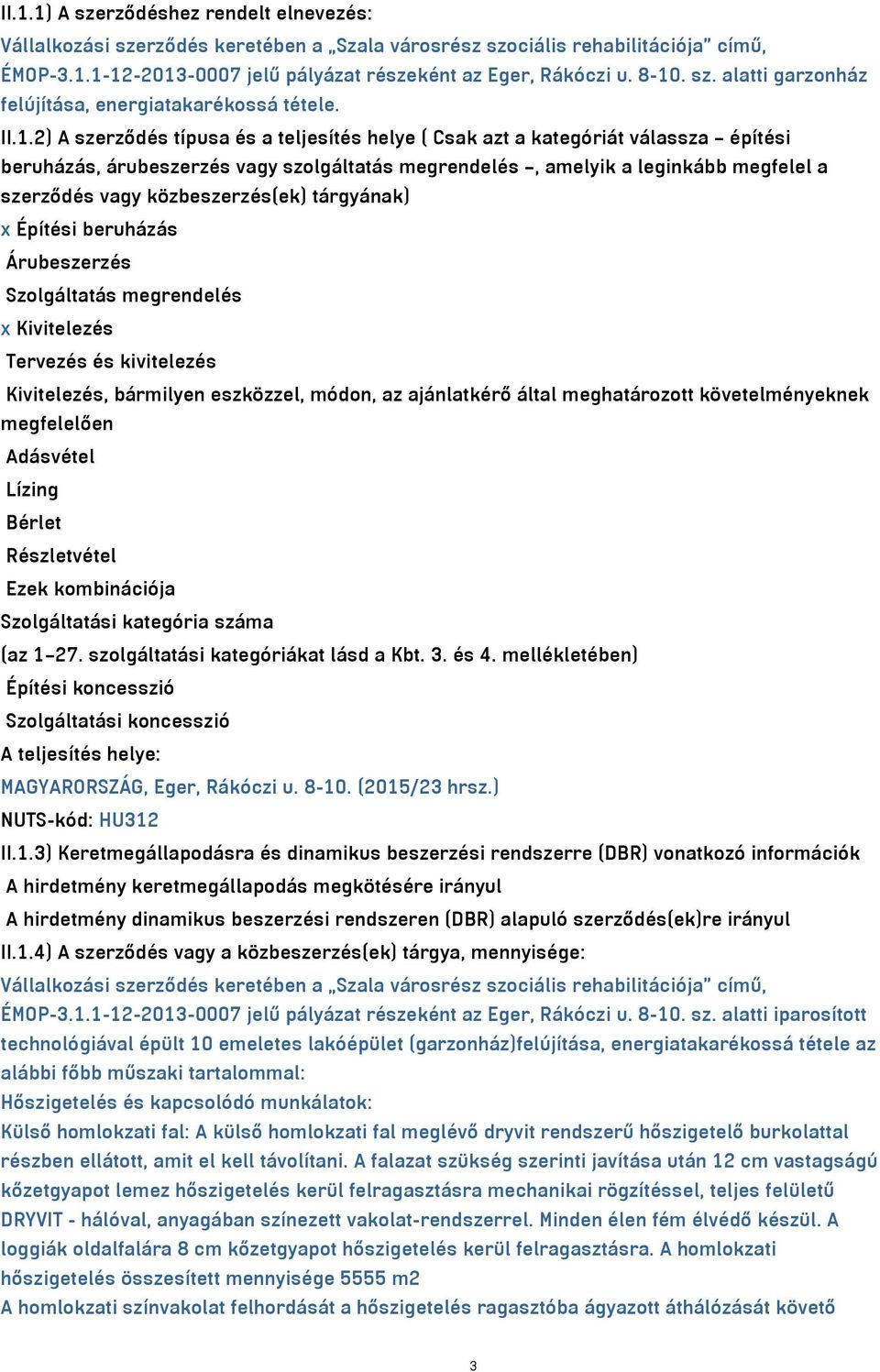 II.1.1) A szerződéshez rendelt elnevezés:
Vállalkozási szerződés keretében a „Szala városrész szociális rehabilitációja” című, ÉMOP-3.1.1-12-2013-0007 jelű pályázat részeként az Eger, Rákóczi u. 8-10. sz. alatti garzonház felújítása, energiatakarékossá tétele.
II.1.2) A szerződés típusa és a teljesítés helye ( Csak azt a kategóriát válassza – építési beruházás, árubeszerzés vagy szolgáltatás megrendelés –, amelyik a leginkább megfelel a szerződés vagy közbeszerzés(ek) tárgyának)
x Építési beruházás
Árubeszerzés
Szolgáltatás megrendelés
x Kivitelezés
Tervezés és kivitelezés
Kivitelezés, bármilyen eszközzel, módon, az ajánlatkérő által meghatározott követelményeknek megfelelően
Adásvétel
Lízing
Bérlet
Részletvétel
Ezek kombinációja
Szolgáltatási kategória száma
(az 1–27. szolgáltatási kategóriákat lásd a Kbt. 3. és 4. mellékletében)
Építési koncesszió
Szolgáltatási koncesszió
A teljesítés helye:
MAGYARORSZÁG, Eger, Rákóczi u. 8-10. (2015/23 hrsz.)
NUTS-kód: HU312
II.1.3) Keretmegállapodásra és dinamikus beszerzési rendszerre (DBR) vonatkozó információk
A hirdetmény keretmegállapodás megkötésére irányul
A hirdetmény dinamikus beszerzési rendszeren (DBR) alapuló szerződés(ek)re irányul
II.1.4) A szerződés vagy a közbeszerzés(ek) tárgya, mennyisége:
Vállalkozási szerződés keretében a „Szala városrész szociális rehabilitációja” című, ÉMOP-3.1.1-12-2013-0007 jelű pályázat részeként az Eger, Rákóczi u. 8-10. sz. alatti iparosított technológiával épült 10 emeletes lakóépület (garzonház)felújítása, energiatakarékossá tétele az alábbi főbb műszaki tartalommal:
Hőszigetelés és kapcsolódó munkálatok:
Külső homlokzati fal: A külső homlokzati fal meglévő dryvit rendszerű hőszigetelő burkolattal részben ellátott, amit el kell távolítani. A falazat szükség szerinti javítása után 12 cm vastagságú kőzetgyapot lemez hőszigetelés kerül felragasztásra mechanikai rögzítéssel, teljes felületű DRYVIT - hálóval, anyagában színezett vakolat-rendszerrel. Minden élen fém élvédő készül. A loggiák oldalfalára 8 cm kőzetgyapot hőszigetelés kerül felragasztásra. A homlokzati hőszigetelés összesített mennyisége 5555 m2
A homlokzati színvakolat felhordását a hőszigetelés ragasztóba ágyazott áthálózását követő

3